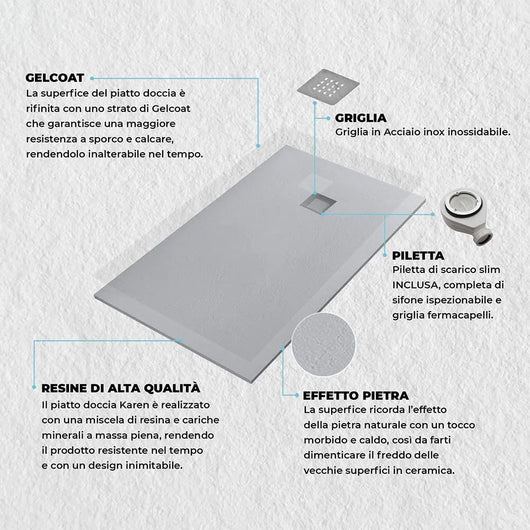 GELCOAT
La superfice del piatto doccia è rifinita con uno strato di Gelcoat che garantisce una maggiore resistenza a sporco e calcare, rendendolo inalterabile nel tempo.

GRIGLIA
Griglia in Acciaio inox inossidabile.

PILETTA
Piletta di scarico slim INCLUSA, completa di sifone ispezionabile e griglia fermacapelli.

RESINE DI ALTA QUALITÀ
Il piatto doccia Karen è realizzato con una miscela di resina e cariche minerali a massa piena, rendendo il prodotto resistente nel tempo e con un design inimitabile.

EFFETTO PIETRA
La superfice ricorda l'effetto della pietra naturale con un tocco morbido e caldo, così da farti dimenticare il freddo delle vecchie superfici in ceramica.